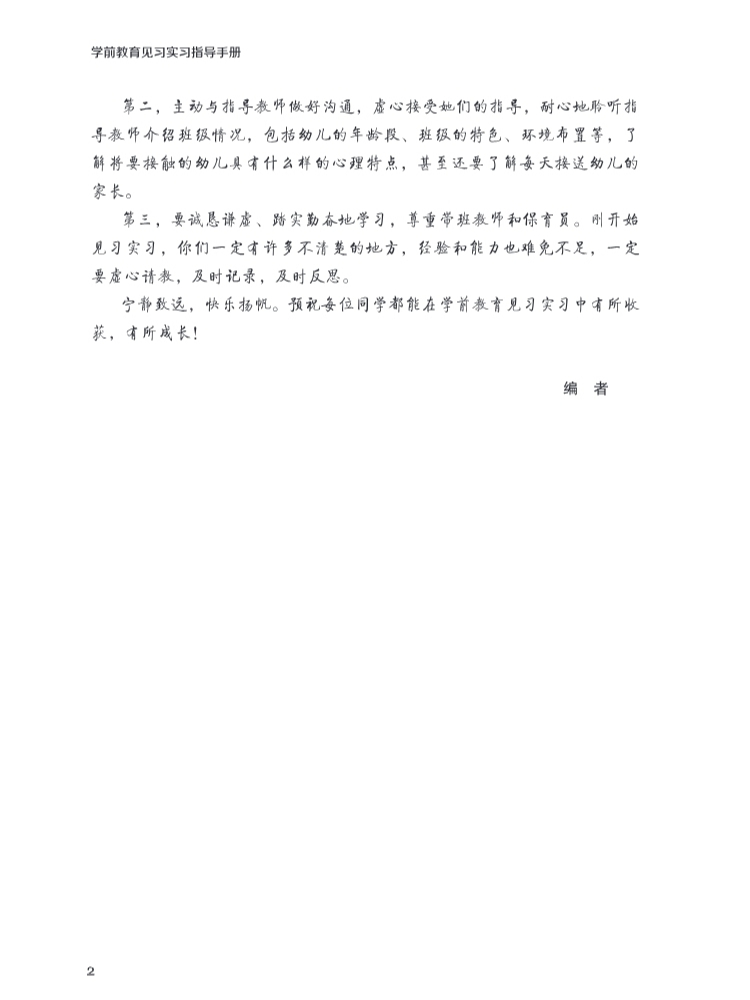 学前教育见习实习指导手册

第二，主动与指导教师做好沟通，虚心接受她们的指导，耐心地聆听指导教师介绍班级情况，包括幼儿的年龄段、班级的特色、环境布置等，了解将要接触的幼儿具有什么样的心理特点，甚至还要了解每天接送幼儿的家长。

第三，要诚恳谦虚、踏实勤奋地学习，尊重带班教师和保育员。刚开始见习实习，你们一定有许多不清楚的地方，经验和能力也难免不足，一定要虚心请教，及时记录，及时反思。

宁静致远，快乐扬帆。预祝每位同学都能在学前教育见习实习中有所收获，有所成长！

编　者

2